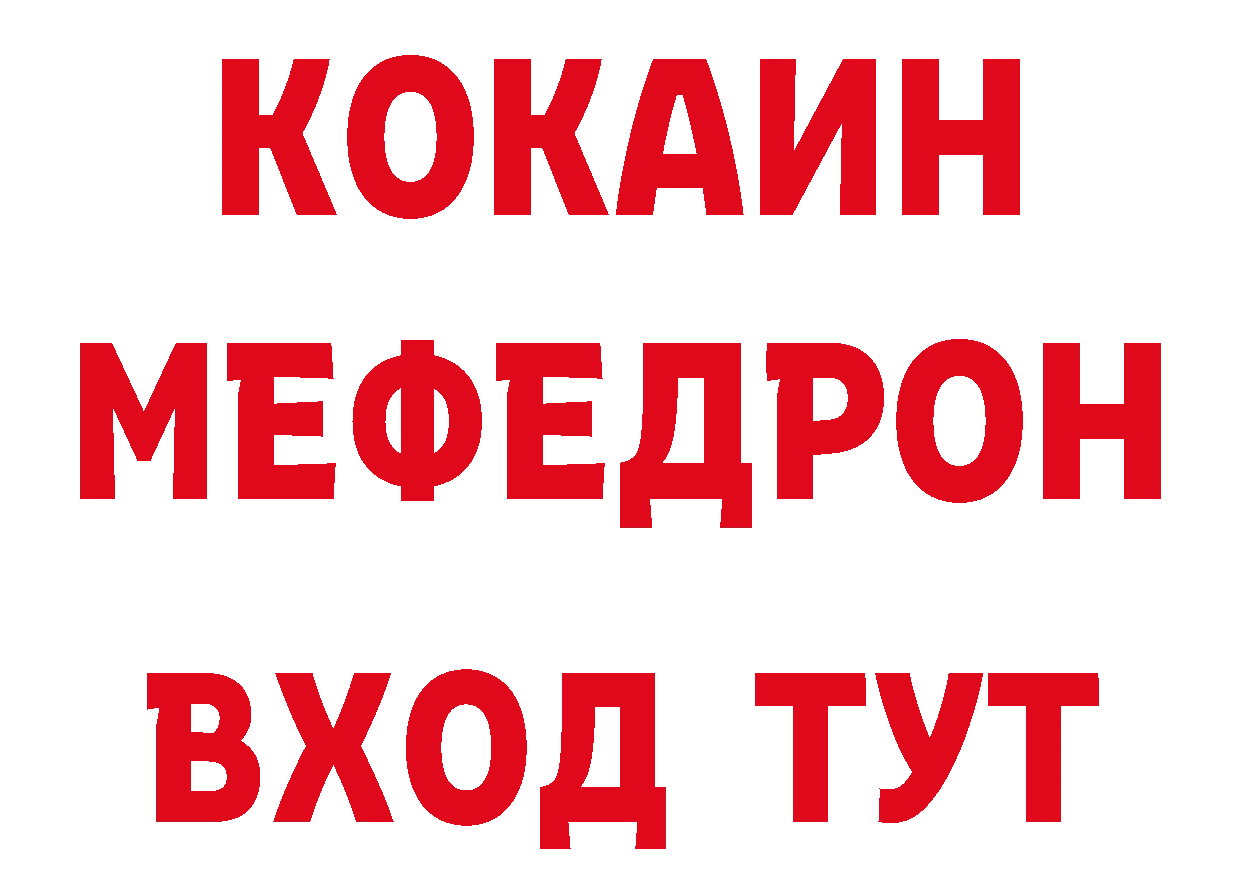 КОКАИН
МЕФЕДРОН
ВХОД ТУТ